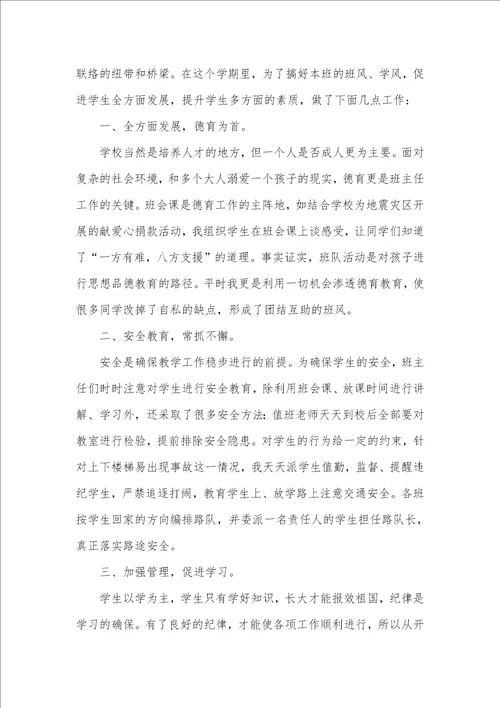 联络的纽带和桥梁。在这个学期里，为了搞好本班的班风、学风，促进学生全方面发展，提升学生多方面的素质，做了下面几点工作：

一、全方面发展，德育为首。

学校当然是培养人才的地方，但一个人是否成人更为主要。面对复杂的社会环境，和多个大人溺爱一个孩子的现实，德育更是班主任工作的关键。班会课是德育工作的主阵地，如结合学校为地震灾区开展的献爱心捐款活动，我组织学生在班会课上谈感受，让同学们知道了“一方有难，八方支援”的道理。事实证实，班队活动是对孩子进行思想品德教育的路径。平时我更是利用一切机会渗透德育教育，使很多同学改掉了自私的缺点，形成了团结互助的班风。

二、安全教育，常抓不懈。

安全是确保教学工作稳步进行的前提。为确保学生的安全，班主任们时时注意对学生进行安全教育，除利用班会课、放课时间进行讲解、学习外，还采取了很多安全方法：值班老师天天到校后全部要对教室进行检验，提前排除安全隐患。对学生的行为给一定的约束，针对上下楼梯易出现事故这一情况，我天天派学生值勤，监督、提醒违纪学生，严禁追逐打闹，教育学生上、放学路上注意交通安全。各班按学生回家的方向编排路队，并委派一名责任人的学生担任路队长，真正落实路途安全。

三、加强管理，促进学习。

学生以学为主，学生只有学好知识，长大才能报效祖国，纪律是学习的确保。有了良好的纪律，才能使各项工作顺利进行，所以从开